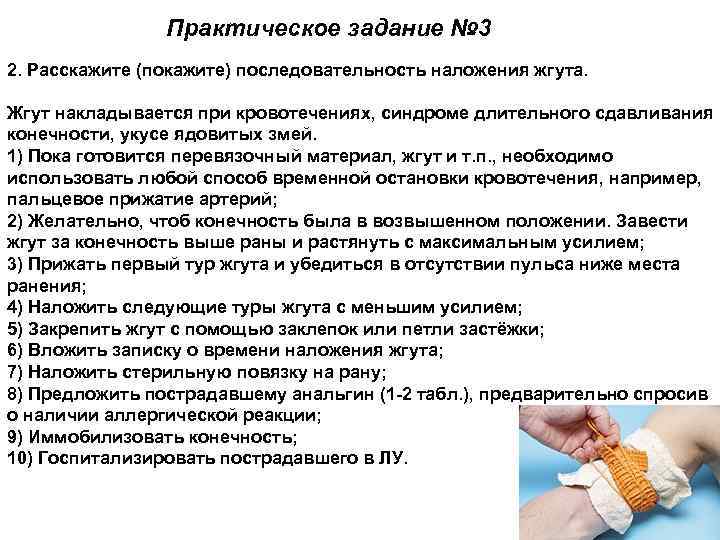 Практическое задание №3

2. Расскажите (покажите) последовательность наложения жгута.

Жгут накладывается при кровотечениях, синдроме длительного сдавливания конечности, укусе ядовитых змей.
1) Пока готовится перевязочный материал, жгут и т.п., необходимо использовать любой способ временной остановки кровотечения, например, пальцевое прижатие артерий;
2) Желательно, чтоб конечность была в возвышенном положении. Завести жгут за конечность выше раны и растянуть с максимальным усилием;
3) Прижать первый тур жгута и убедиться в отсутствии пульса ниже места ранения;
4) Наложить следующие туры жгута с меньшим усилием;
5) Закрепить жгут с помощью заклепок или петли застёжки;
6) Вложить записку о времени наложения жгута;
7) Наложить стерильную повязку на рану;
8) Предложить пострадавшему анальгин (1-2 табл.), предварительно спросив о наличии аллергической реакции;
9) Иммобилизовать конечность;
10) Госпитализировать пострадавшего в ЛУ.